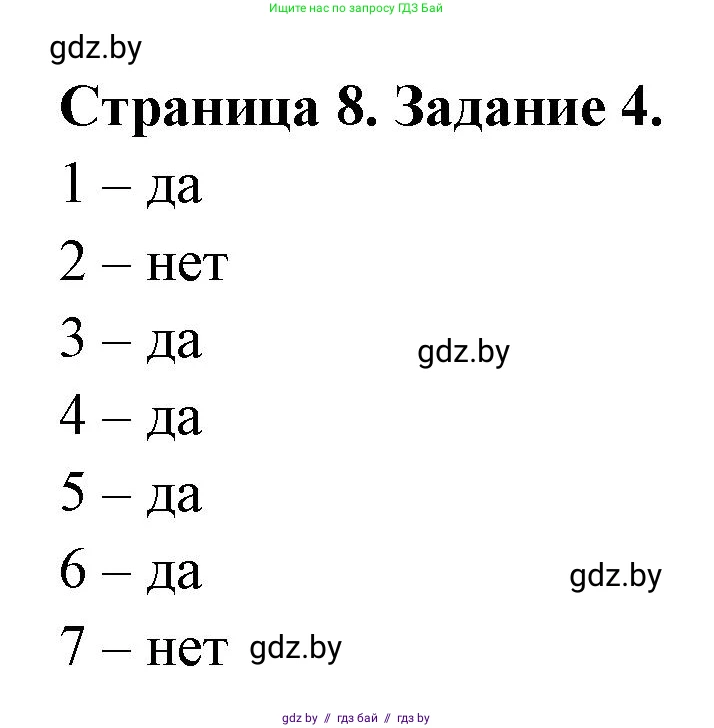 Ищите нас по запросу ГДЗ Бай

gdz.by

Страница 8. Задание 4.

1 – да

2 – нет

3 – да

gdz.by

4 – да

5 – да

6 – да

gdz.by

7 – нет gdz.by

gdz by // гдз бай // гдз by